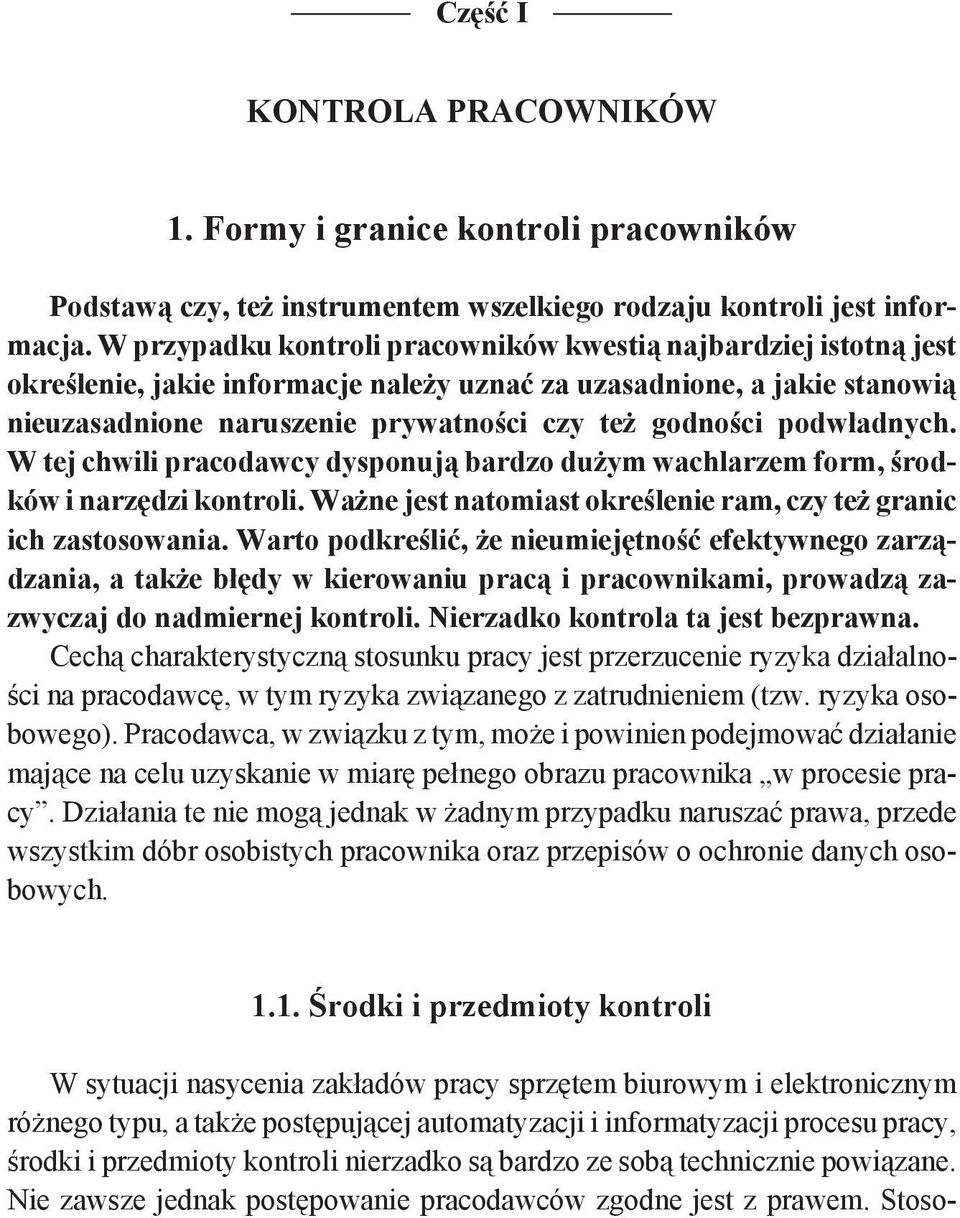 Część I

KONTROLA PRACOWNIKÓW

1. Formy i granice kontroli pracowników

Podstawą czy, też instrumentem wszelkiego rodzaju kontroli jest informacja. W przypadku kontroli pracowników kwestią najbardziej istotną jest określenie, jakie informacje należy uznać za uzasadnione, a jakie stanowią nieuzasadnione naruszenie prywatności czy też godności podwładnych. W tej chwili pracodawcy dysponują bardzo dużym wachlarzem form, środków i narzędzi kontroli. Ważne jest natomiast określenie ram, czy też granic ich zastosowania. Warto podkreślić, że nieumiejętność efektywnego zarządzania, a także błędy w kierowaniu pracą i pracownikami, prowadzą zazwyczaj do nadmiernej kontroli. Nierzadko kontrola ta jest bezprawna.
Cechą charakterystyczną stosunku pracy jest przerzucenie ryzyka działalności na pracodawcę, w tym ryzyka związanego z zatrudnieniem (tzw. ryzyka osobowego). Pracodawca, w związku z tym, może i powinien podejmować działanie mające na celu uzyskanie w miarę pełnego obrazu pracownika „w procesie pracy”. Działania te nie mogą jednak w żadnym przypadku naruszać prawa, przede wszystkim dóbr osobistych pracownika oraz przepisów o ochronie danych osobowych.

1.1. Środki i przedmioty kontroli

W sytuacji nasycenia zakładów pracy sprzętem biurowym i elektronicznym różnego typu, a także postępującej automatyzacji i informatyzacji procesu pracy, środki i przedmioty kontroli nierzadko są bardzo ze sobą technicznie powiązane. Nie zawsze jednak postępowanie pracodawców zgodne jest z prawem. Stoso-